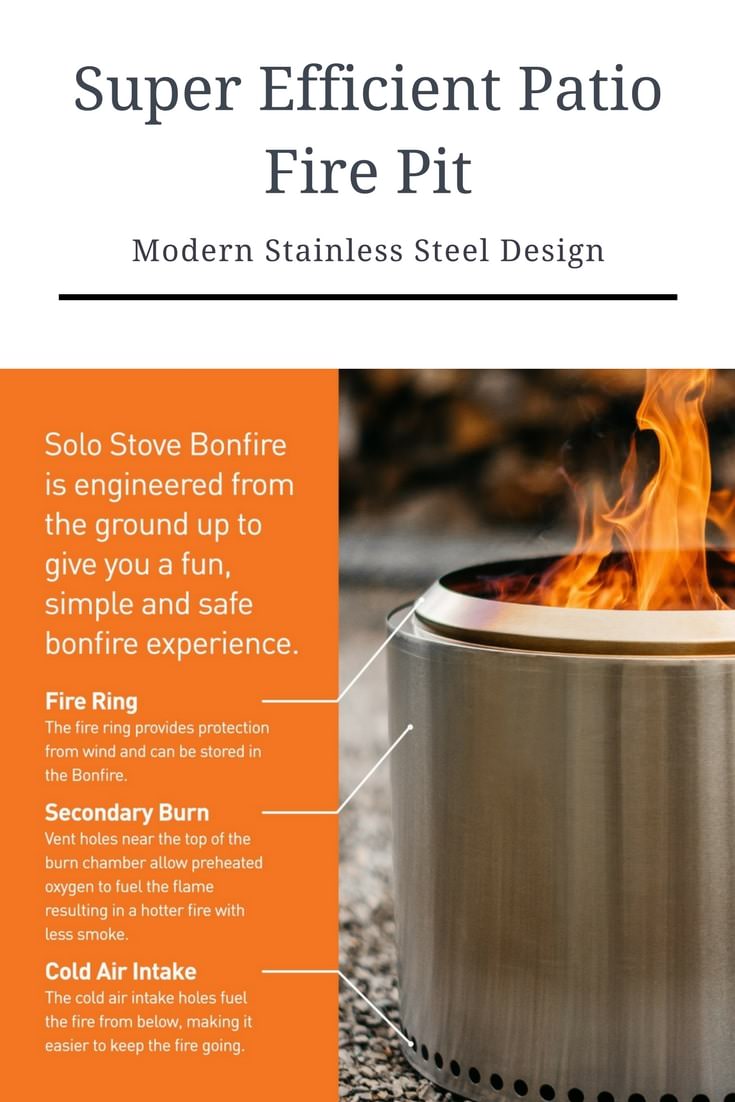 Super Efficient Patio Fire Pit

Modern Stainless Steel Design

Solo Stove Bonfire is engineered from the ground up to give you a fun, simple and safe bonfire experience.

Fire Ring
The fire ring provides protection from wind and can be stored in the Bonfire.

Secondary Burn
Vent holes near the top of the burn chamber allow preheated oxygen to fuel the flame resulting in a hotter fire with less smoke.

Cold Air Intake
The cold air intake holes fuel the fire from below, making it easier to keep the fire going.